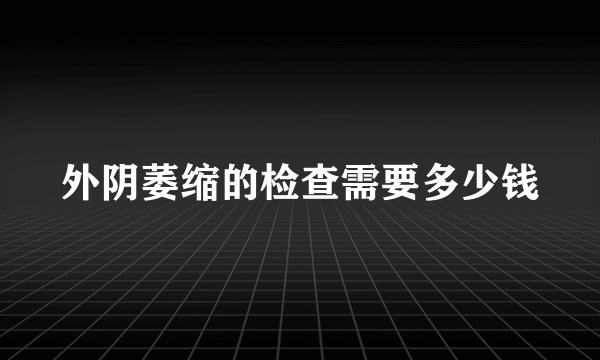 外阴萎缩的检查需要多少钱